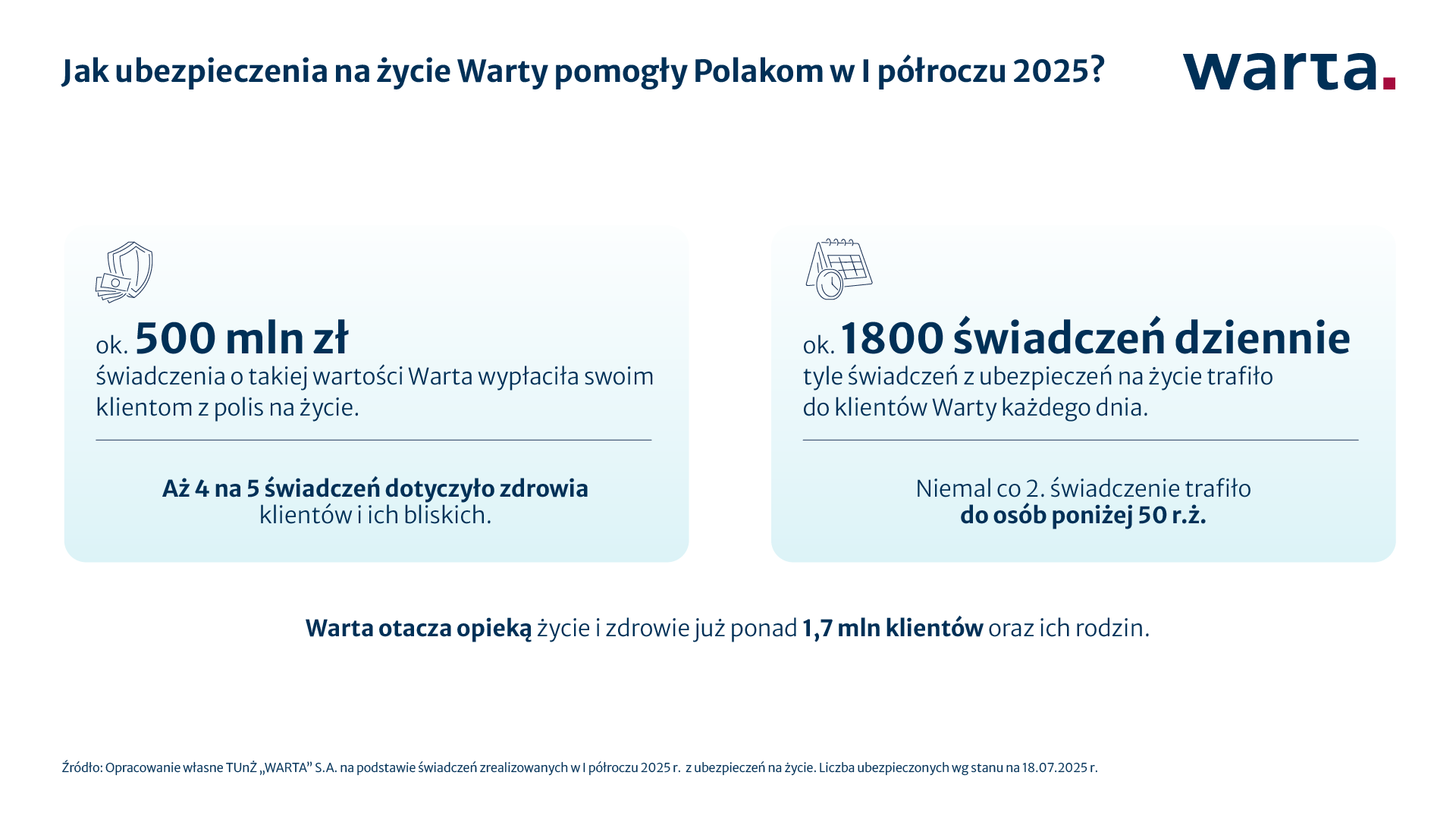 Jak ubezpieczenia na życie Warty pomogły Polakom w I półroczu 2025?

warta.

ok. 500 mln zł
świadczenia o takiej wartości Warta wypłaciła swoim klientom z polis na życie.

Aż 4 na 5 świadczeń dotyczyło zdrowia klientów i ich bliskich.

ok. 1800 świadczeń dziennie
tyle świadczeń z ubezpieczeń na życie trafiło do klientów Warty każdego dnia.

Niemal co 2. świadczenie trafiło do osób poniżej 50 r.ż.

Warta otacza opieką życie i zdrowie już ponad 1,7 mln klientów oraz ich rodzin.

Źródło: Opracowanie własne TUnŻ „WARTA" S.A. na podstawie świadczeń zrealizowanych w I półroczu 2025 r. z ubezpieczeń na życie. Liczba ubezpieczonych wg stanu na 18.07.2025 r.